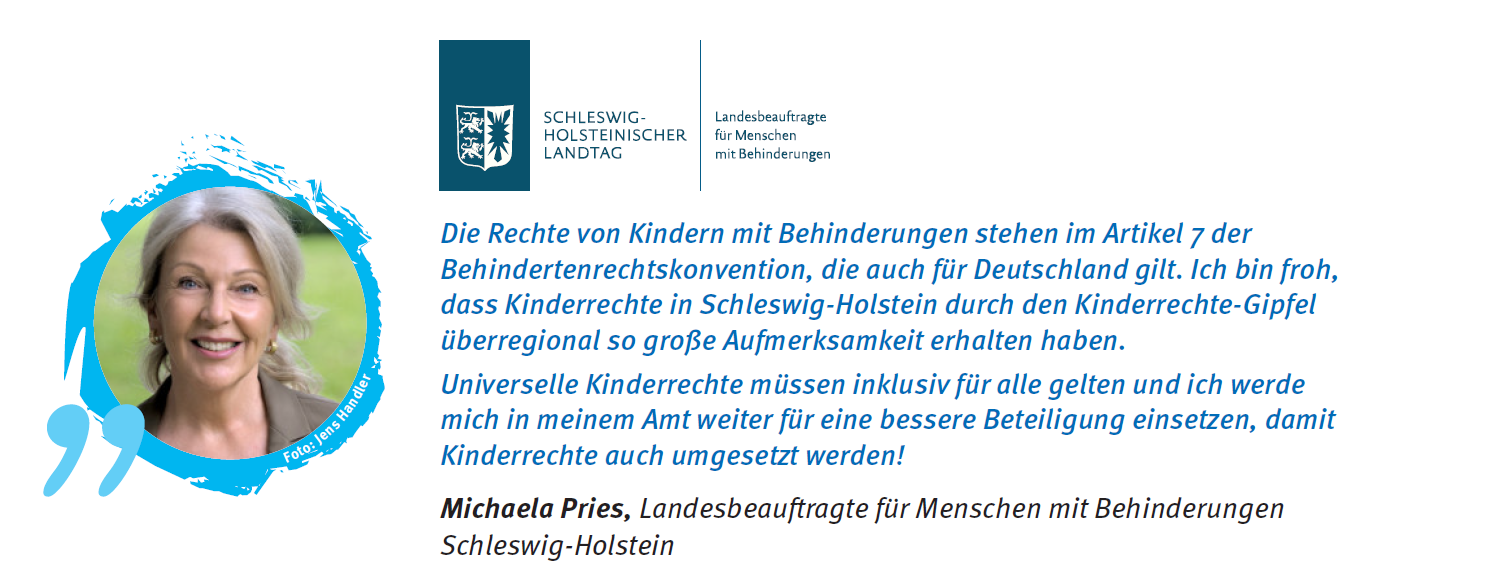 Foto: Jens Handler

SCHLESWIG-HOLSTEINISCHER LANDTAG

Landesbeauftragte für Menschen mit Behinderungen

Die Rechte von Kindern mit Behinderungen stehen im Artikel 7 der Behindertenrechtskonvention, die auch für Deutschland gilt. Ich bin froh, dass Kinderrechte in Schleswig-Holstein durch den Kinderrechte-Gipfel überregional so große Aufmerksamkeit erhalten haben.
Universelle Kinderrechte müssen inklusiv für alle gelten und ich werde mich in meinem Amt weiter für eine bessere Beteiligung einsetzen, damit Kinderrechte auch umgesetzt werden!

Michaela Pries, Landesbeauftragte für Menschen mit Behinderungen Schleswig-Holstein